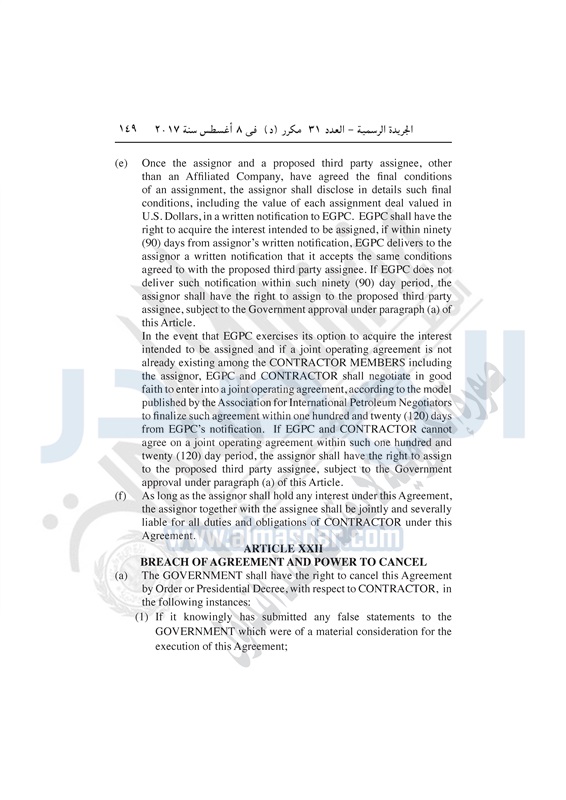 الجريدة الرسمية – العدد ٣١ مكرر (د) فى ٨ أغسطس سنة ٢٠١٧ ١٤٩

(e) Once the assignor and a proposed third party assignee, other than an Affiliated Company, have agreed the final conditions of an assignment, the assignor shall disclose in details such final conditions, including the value of each assignment deal valued in U.S. Dollars, in a written notification to EGPC. EGPC shall have the right to acquire the interest intended to be assigned, if within ninety (90) days from assignor's written notification, EGPC delivers to the assignor a written notification that it accepts the same conditions agreed to with the proposed third party assignee. If EGPC does not deliver such notification within such ninety (90) day period, the assignor shall have the right to assign to the proposed third party assignee, subject to the Government approval under paragraph (a) of this Article.

In the event that EGPC exercises its option to acquire the interest intended to be assigned and if a joint operating agreement is not already existing among the CONTRACTOR MEMBERS including the assignor, EGPC and CONTRACTOR shall negotiate in good faith to enter into a joint operating agreement, according to the model published by the Association for International Petroleum Negotiators to finalize such agreement within one hundred and twenty (120) days from EGPC's notification. If EGPC and CONTRACTOR cannot agree on a joint operating agreement within such one hundred and twenty (120) day period, the assignor shall have the right to assign to the proposed third party assignee, subject to the Government approval under paragraph (a) of this Article.

(f) As long as the assignor shall hold any interest under this Agreement, the assignor together with the assignee shall be jointly and severally liable for all duties and obligations of CONTRACTOR under this Agreement.

www.almasdar.com

ARTICLE XXII
BREACH OF AGREEMENT AND POWER TO CANCEL

(a) The GOVERNMENT shall have the right to cancel this Agreement by Order or Presidential Decree, with respect to CONTRACTOR, in the following instances:

(1) If it knowingly has submitted any false statements to the GOVERNMENT which were of a material consideration for the execution of this Agreement;